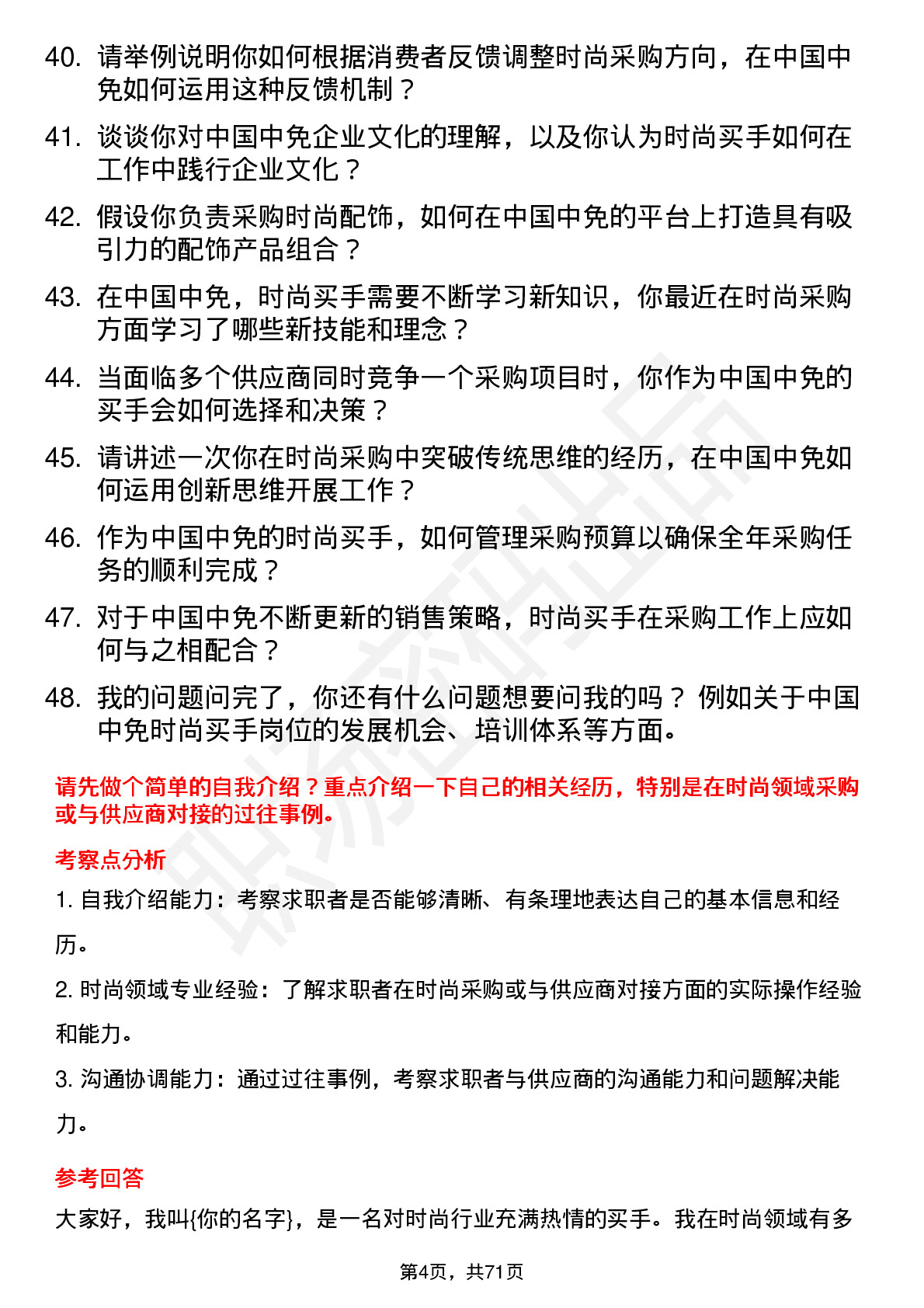 40. 请举例说明你如何根据消费者反馈调整时尚采购方向，在中国中免如何运用这种反馈机制？

41. 谈谈你对中国中免企业文化的理解，以及你认为时尚买手如何在工作中践行企业文化？

42. 假设你负责采购时尚配饰，如何在中国中免的平台上打造具有吸引力的配饰产品组合？

43. 在中国中免，时尚买手需要不断学习新知识，你最近在时尚采购方面学习了哪些新技能和理念？

44. 当面临多个供应商同时竞争一个采购项目时，你作为中国中免的买手会如何选择和决策？

45. 请讲述一次你在时尚采购中突破传统思维的经历，在中国中免如何运用创新思维开展工作？

46. 作为中国中免的时尚买手，如何管理采购预算以确保全年采购任务的顺利完成？

47. 对于中国中免不断更新的销售策略，时尚买手在采购工作上应如何与之相配合？

48. 我的问题问完了，你还有什么问题想要问我的吗？ 例如关于中国中免时尚买手岗位的发展机会、培训体系等方面。

请先做个简单的自我介绍？重点介绍一下自己的相关经历，特别是在时尚领域采购或与供应商对接的过往事例。

考察点分析

1. 自我介绍能力：考察求职者是否能够清晰、有条理地表达自己的基本信息和经历。

2. 时尚领域专业经验：了解求职者在时尚采购或与供应商对接方面的实际操作经验和能力。

3. 沟通协调能力：通过过往事例，考察求职者与供应商的沟通能力和问题解决能力。

参考回答

大家好，我叫{你的名字}，是一名对时尚行业充满热情的买手。我在时尚领域有多

第4页，共71页